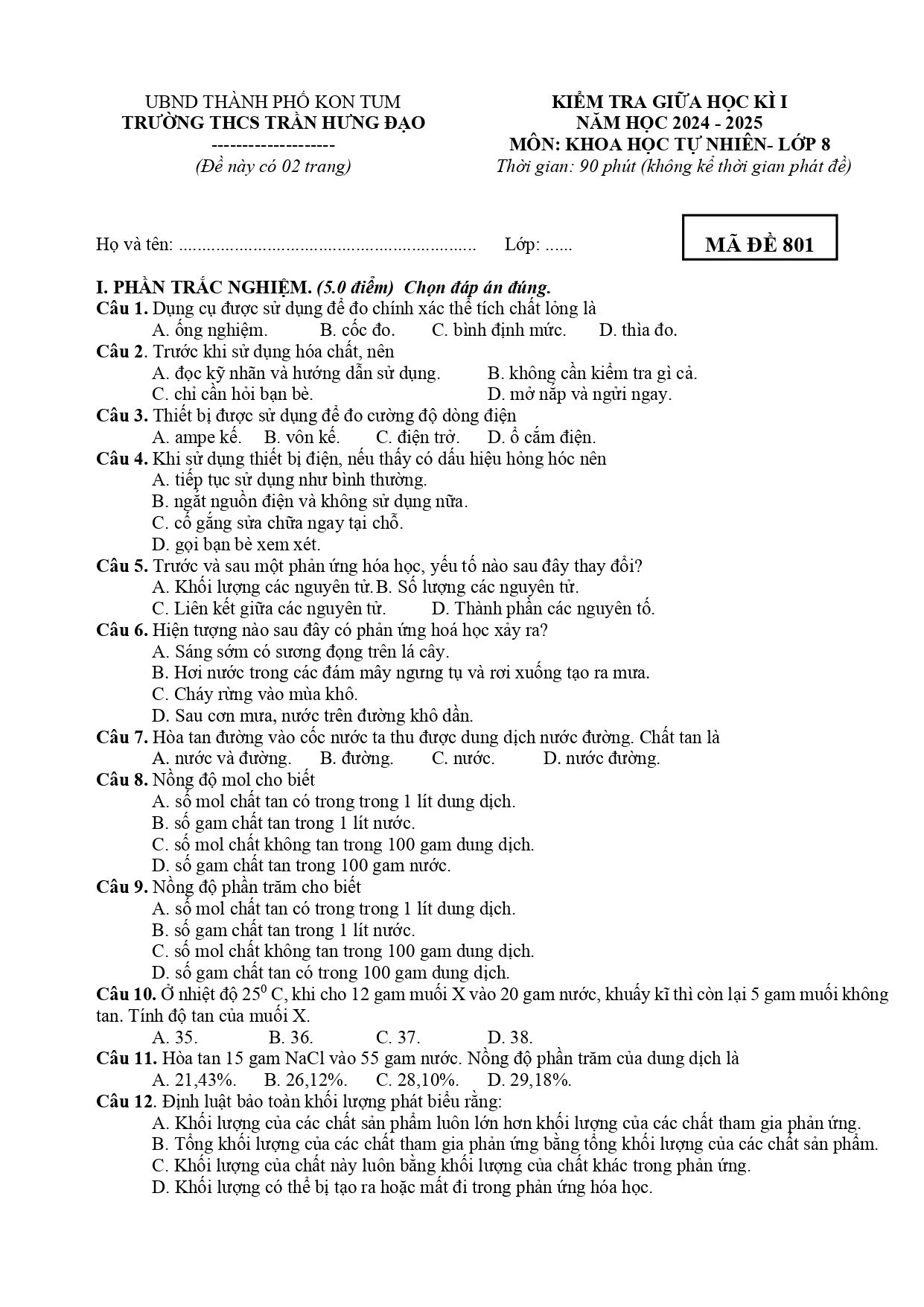 UBND THÀNH PHỐ KON TUM
TRƯỜNG THCS TRẦN HƯNG ĐẠO
--------------------
(Đề này có 02 trang)

KIỂM TRA GIỮA HỌC KÌ I
NĂM HỌC 2024 - 2025
MÔN: KHOA HỌC TỰ NHIÊN- LỚP 8
Thời gian: 90 phút (không kể thời gian phát đề)

Họ và tên: ____ Lớp: ____

MÃ ĐỀ 801

I. PHẦN TRẮC NGHIỆM. (5.0 điểm) Chọn đáp án đúng.

Câu 1. Dụng cụ được sử dụng để đo chính xác thể tích chất lỏng là
A. ống nghiệm. B. cốc đo. C. bình định mức. D. thìa đo.

Câu 2. Trước khi sử dụng hóa chất, nên
A. đọc kỹ nhãn và hướng dẫn sử dụng. B. không cần kiểm tra gì cả.
C. chỉ cần hỏi bạn bè. D. mở nắp và ngửi ngay.

Câu 3. Thiết bị được sử dụng để đo cường độ dòng điện
A. ampe kế. B. vôn kế. C. điện trở. D. ổ cắm điện.

Câu 4. Khi sử dụng thiết bị điện, nếu thấy có dấu hiệu hỏng hóc nên
A. tiếp tục sử dụng như bình thường.
B. ngắt nguồn điện và không sử dụng nữa.
C. cố gắng sửa chữa ngay tại chỗ.
D. gọi bạn bè xem xét.

Câu 5. Trước và sau một phản ứng hóa học, yếu tố nào sau đây thay đổi?
A. Khối lượng các nguyên tử.B. Số lượng các nguyên tử.
C. Liên kết giữa các nguyên tử. D. Thành phần các nguyên tố.

Câu 6. Hiện tượng nào sau đây có phản ứng hoá học xảy ra?
A. Sáng sớm có sương đọng trên lá cây.
B. Hơi nước trong các đám mây ngưng tụ và rơi xuống tạo ra mưa.
C. Cháy rừng vào mùa khô.
D. Sau cơn mưa, nước trên đường khô dần.

Câu 7. Hòa tan đường vào cốc nước ta thu được dung dịch nước đường. Chất tan là
A. nước và đường. B. đường. C. nước. D. nước đường.

Câu 8. Nồng độ mol cho biết
A. số mol chất tan có trong trong 1 lít dung dịch.
B. số gam chất tan trong 1 lít nước.
C. số mol chất không tan trong 100 gam dung dịch.
D. số gam chất tan trong 100 gam nước.

Câu 9. Nồng độ phần trăm cho biết
A. số mol chất tan có trong trong 1 lít dung dịch.
B. số gam chất tan trong 1 lít nước.
C. số mol chất không tan trong 100 gam dung dịch.
D. số gam chất tan có trong 100 gam dung dịch.

Câu 10. Ở nhiệt độ $25^0$ C, khi cho 12 gam muối X vào 20 gam nước, khuấy kĩ thì còn lại 5 gam muối không tan. Tính độ tan của muối X.
A. 35. B. 36. C. 37. D. 38.

Câu 11. Hòa tan 15 gam NaCl vào 55 gam nước. Nồng độ phần trăm của dung dịch là
A. 21,43%. B. 26,12%. C. 28,10%. D. 29,18%.

Câu 12. Định luật bảo toàn khối lượng phát biểu rằng:
A. Khối lượng của các chất sản phẩm luôn lớn hơn khối lượng của các chất tham gia phản ứng.
B. Tổng khối lượng của các chất tham gia phản ứng bằng tổng khối lượng của các chất sản phẩm.
C. Khối lượng của chất này luôn bằng khối lượng của chất khác trong phản ứng.
D. Khối lượng có thể bị tạo ra hoặc mất đi trong phản ứng hóa học.